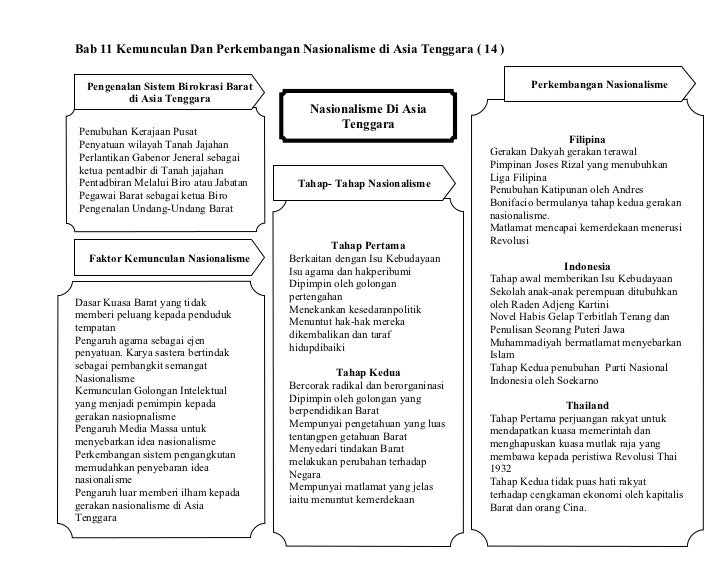 Bab 11 Kemunculan Dan Perkembangan Nasionalisme di Asia Tenggara ( 14 )

Pengenalan Sistem Birokrasi Barat di Asia Tenggara

Penubuhan Kerajaan Pusat
Penyatuan wilayah Tanah Jajahan
Perlantikan Gabenor Jeneral sebagai ketua pentadbir di Tanah jajahan
Pentadbiran Melalui Biro atau Jabatan
Pegawai Barat sebagai ketua Biro
Pengenalan Undang-Undang Barat

Faktor Kemunculan Nasionalisme

Dasar Kuasa Barat yang tidak memberi peluang kepada penduduk tempatan
Pengaruh agama sebagai ejen penyatuan. Karya sastera bertindak sebagai pembangkit semangat Nasionalisme
Kemunculan Golongan Intelektual yang menjadi pemimpin kepada gerakan nasiopnalisme
Pengaruh Media Massa untuk menyebarkan idea nasionalisme
Perkembangan sistem pengangkutan memudahkan penyebaran idea nasionalisme
Pengaruh luar memberi ilham kepada gerakan nasionalisme di Asia Tenggara

Nasionalisme Di Asia Tenggara

Tahap- Tahap Nasionalisme

Tahap Pertama
Berkaitan dengan Isu Kebudayaan
Isu agama dan hakperibumi
Dipimpin oleh golongan pertengahan
Menekankan kesedaranpolitik
Menuntut hak-hak mereka dikembalikan dan taraf hidupdibaiki

Tahap Kedua
Bercorak radikal dan berorganinasi
Dipimpin oleh golongan yang berpendidikan Barat
Mempunyai pengetahuan yang luas tentangpen getahuan Barat
Menyedari tindakan Barat melakukan perubahan terhadap Negara
Mempunyai matlamat yang jelas iaitu menuntut kemerdekaan

Perkembangan Nasionalisme

Filipina
Gerakan Dakyah gerakan terawal
Pimpinan Joses Rizal yang menubuhkan Liga Filipina
Penubuhan Katipunan oleh Andres Bonifacio bermulanya tahap kedua gerakan nasionalisme.
Matlamat mencapai kemerdekaan menerusi Revolusi

Indonesia
Tahap awal memberikan Isu Kebudayaan
Sekolah anak-anak perempuan ditubuhkan oleh Raden Adjeng Kartini
Novel Habis Gelap Terbitlah Terang dan Penulisan Seorang Puteri Jawa
Muhammadiyah bermatlamat menyebarkan Islam
Tahap Kedua penubuhan Parti Nasional Indonesia oleh Soekarno

Thailand
Tahap Pertama perjuangan rakyat untuk mendapatkan kuasa memerintah dan menghapuskan kuasa mutlak raja yang membawa kepada peristiwa Revolusi Thai 1932
Tahap Kedua tidak puas hati rakyat terhadap cengkaman ekonomi oleh kapitalis Barat dan orang Cina.